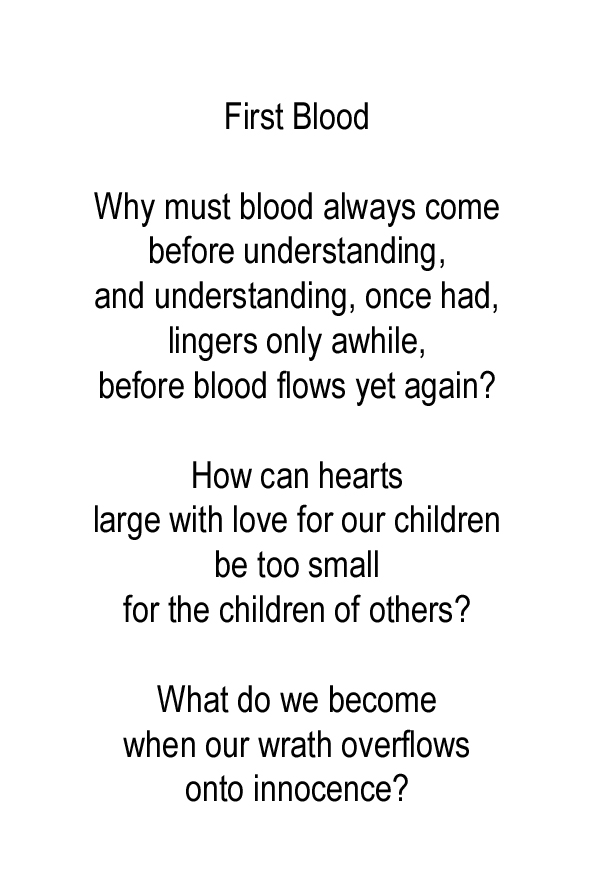 First Blood

Why must blood always come
before understanding,
and understanding, once had,
lingers only awhile,
before blood flows yet again?

How can hearts
large with love for our children
be too small
for the children of others?

What do we become
when our wrath overflows
onto innocence?